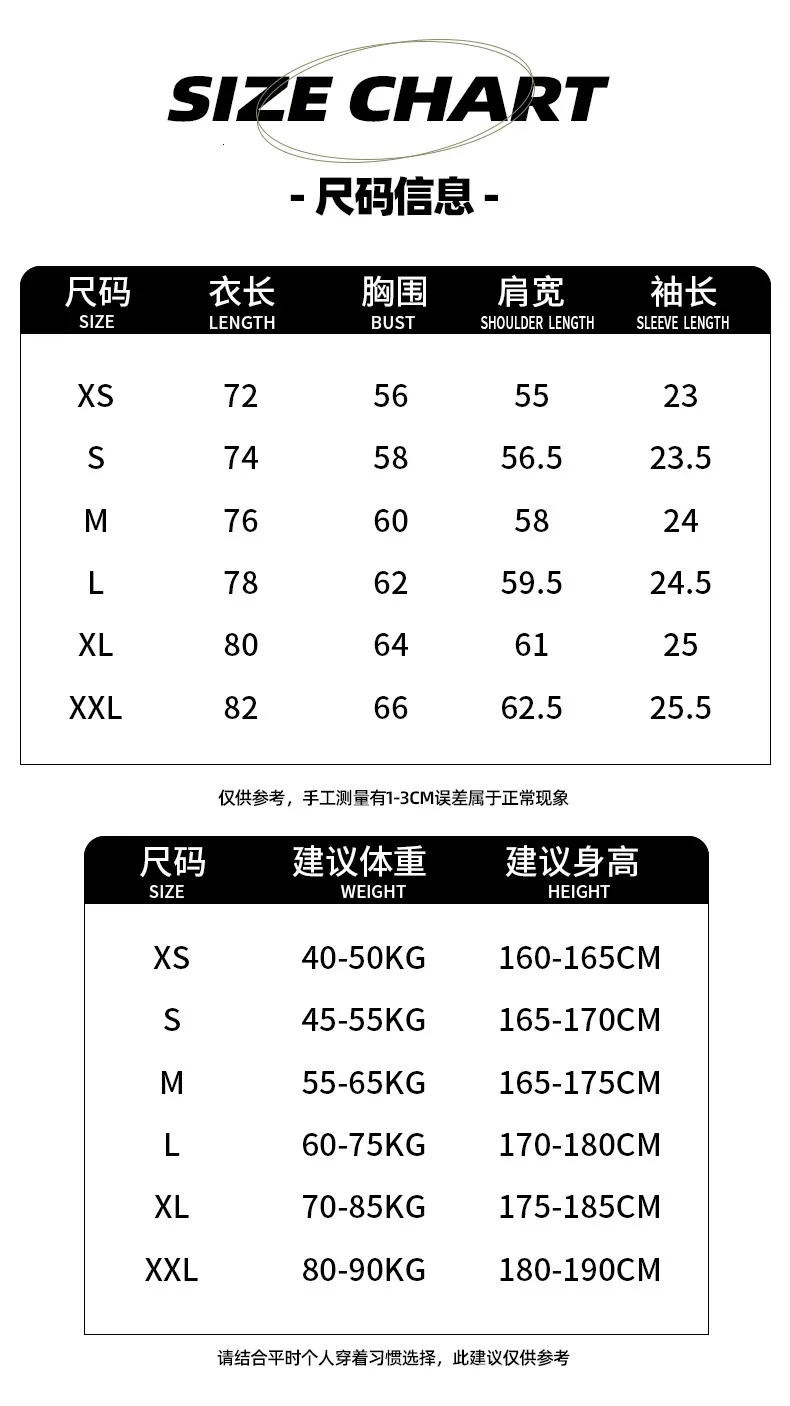 SIZE CHART

- 尺码信息 -

| 尺码 SIZE | 衣长 LENGTH | 胸围 BUST | 肩宽 SHOULDER LENGTH | 袖长 SLEEVE LENGTH |
|---|---|---|---|---|
| XS | 72 | 56 | 55 | 23 |
| S | 74 | 58 | 56.5 | 23.5 |
| M | 76 | 60 | 58 | 24 |
| L | 78 | 62 | 59.5 | 24.5 |
| XL | 80 | 64 | 61 | 25 |
| XXL | 82 | 66 | 62.5 | 25.5 |

仅供参考，手工测量有1-3CM误差属于正常现象

| 尺码 SIZE | 建议体重 WEIGHT | 建议身高 HEIGHT |
|---|---|---|
| XS | 40-50KG | 160-165CM |
| S | 45-55KG | 165-170CM |
| M | 55-65KG | 165-175CM |
| L | 60-75KG | 170-180CM |
| XL | 70-85KG | 175-185CM |
| XXL | 80-90KG | 180-190CM |

请结合平时个人穿着习惯选择，此建议仅供参考